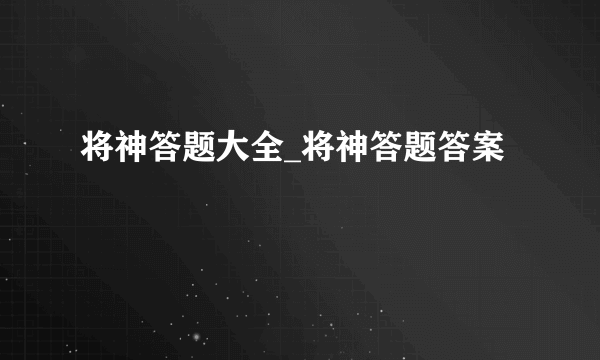 将神答题大全_将神答题答案